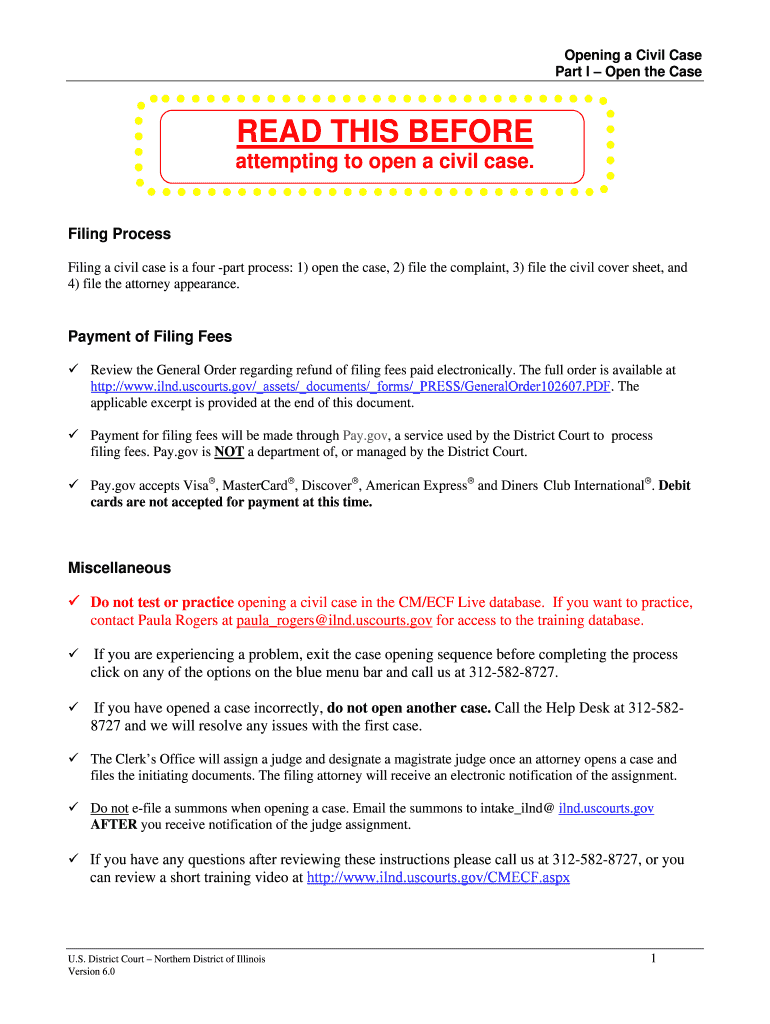 Opening a Civil Case
Part I – Open the Case

READ THIS BEFORE
attempting to open a civil case.

Filing Process

Filing a civil case is a four -part process: 1) open the case, 2) file the complaint, 3) file the civil cover sheet, and 4) file the attorney appearance.

Payment of Filing Fees

✓ Review the General Order regarding refund of filing fees paid electronically. The full order is available at http://www.ilnd.uscourts.gov/_assets/_documents/_forms/_PRESS/GeneralOrder102607.PDF. The applicable excerpt is provided at the end of this document.

✓ Payment for filing fees will be made through Pay.gov, a service used by the District Court to process filing fees. Pay.gov is NOT a department of, or managed by the District Court.

✓ Pay.gov accepts Visa®, MasterCard®, Discover®, American Express® and Diners Club International®. Debit cards are not accepted for payment at this time.

Miscellaneous

✓ Do not test or practice opening a civil case in the CM/ECF Live database. If you want to practice, contact Paula Rogers at paula_rogers@ilnd.uscourts.gov for access to the training database.

✓ If you are experiencing a problem, exit the case opening sequence before completing the process click on any of the options on the blue menu bar and call us at 312-582-8727.

✓ If you have opened a case incorrectly, do not open another case. Call the Help Desk at 312-582-8727 and we will resolve any issues with the first case.

✓ The Clerk's Office will assign a judge and designate a magistrate judge once an attorney opens a case and files the initiating documents. The filing attorney will receive an electronic notification of the assignment.

✓ Do not e-file a summons when opening a case. Email the summons to intake_ilnd@ ilnd.uscourts.gov AFTER you receive notification of the judge assignment.

✓ If you have any questions after reviewing these instructions please call us at 312-582-8727, or you can review a short training video at http://www.ilnd.uscourts.gov/CMECF.aspx

U.S. District Court – Northern District of Illinois
Version 6.0
1